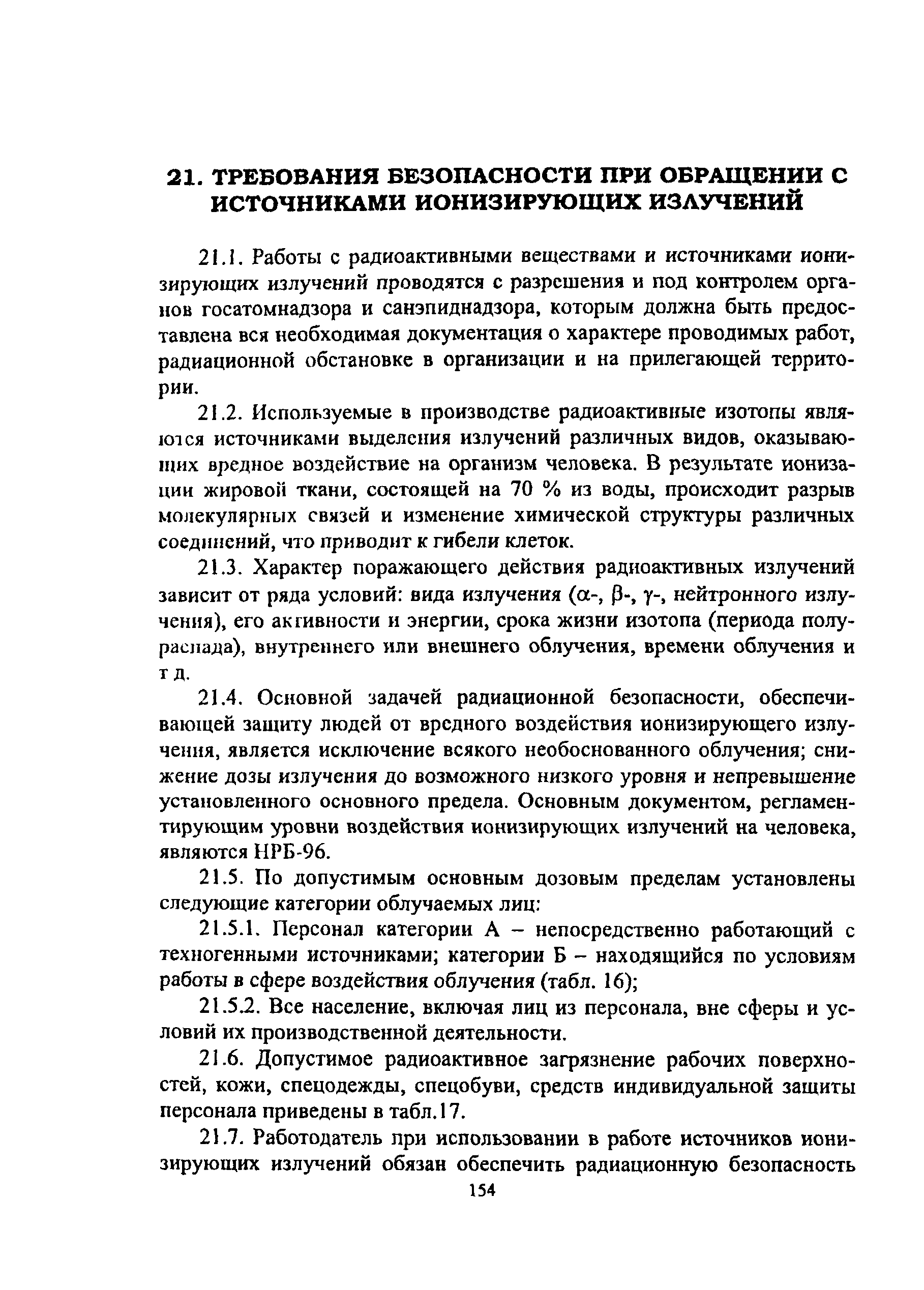 21. ТРЕБОВАНИЯ БЕЗОПАСНОСТИ ПРИ ОБРАЩЕНИИ С ИСТОЧНИКАМИ ИОНИЗИРУЮЩИХ ИЗЛУЧЕНИЙ

21.1. Работы с радиоактивными веществами и источниками ионизирующих излучений проводятся с разрешения и под контролем органов госатомнадзора и санэпиднадзора, которым должна быть предоставлена вся необходимая документация о характере проводимых работ, радиационной обстановке в организации и на прилегающей территории.

21.2. Используемые в производстве радиоактивные изотопы являются источниками выделения излучений различных видов, оказывающих вредное воздействие на организм человека. В результате ионизации жировой ткани, состоящей на 70 % из воды, происходит разрыв молекулярных связей и изменение химической структуры различных соединений, что приводит к гибели клеток.

21.3. Характер поражающего действия радиоактивных излучений зависит от ряда условий: вида излучения ($\alpha$-, $\beta$-, $\gamma$-, нейтронного излучения), его активности и энергии, срока жизни изотопа (периода полураспада), внутреннего или внешнего облучения, времени облучения и т д.

21.4. Основной задачей радиационной безопасности, обеспечивающей защиту людей от вредного воздействия ионизирующего излучения, является исключение всякого необоснованного облучения; снижение дозы излучения до возможного низкого уровня и непревышение установленного основного предела. Основным документом, регламентирующим уровни воздействия ионизирующих излучений на человека, являются НРБ-96.

21.5. По допустимым основным дозовым пределам установлены следующие категории облучаемых лиц:

21.5.1. Персонал категории А – непосредственно работающий с техногенными источниками; категории Б – находящийся по условиям работы в сфере воздействия облучения (табл. 16);

21.5.2. Все население, включая лиц из персонала, вне сферы и условий их производственной деятельности.

21.6. Допустимое радиоактивное загрязнение рабочих поверхностей, кожи, спецодежды, спецобуви, средств индивидуальной защиты персонала приведены в табл.17.

21.7. Работодатель при использовании в работе источников ионизирующих излучений обязан обеспечить радиационную безопасность

154